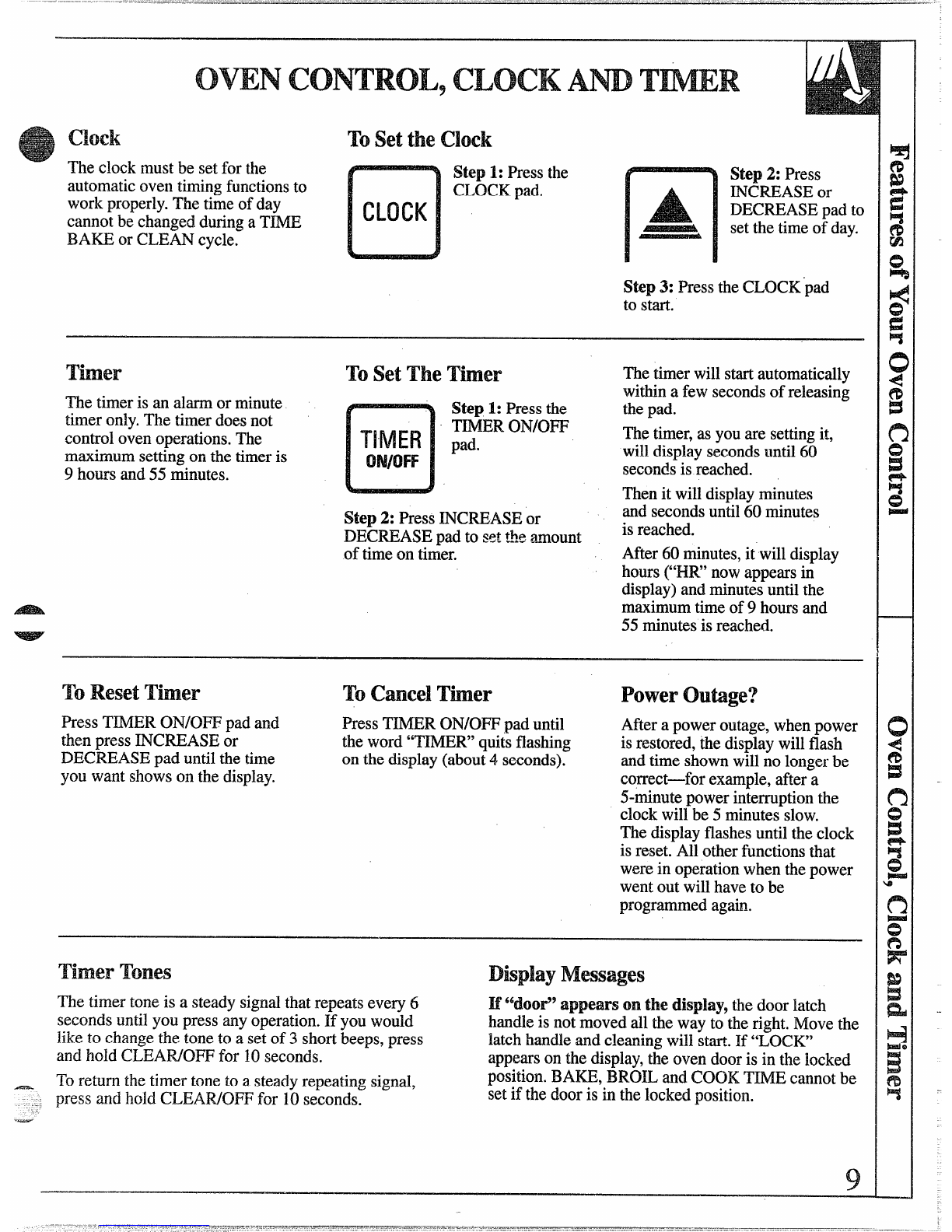 OVEN CONTROL, CLOCK AND TIMER

Clock

The clock must be set for the automatic oven timing functions to work properly. The time of day cannot be changed during a TIME BAKE or CLEAN cycle.

To Set the Clock

CLOCK

Step 1: Press the CLOCK pad.

Step 2: Press INCREASE or DECREASE pad to set the time of day.

Step 3: Press the CLOCK pad to start.

Timer

The timer is an alarm or minute timer only. The timer does not control oven operations. The maximum setting on the timer is 9 hours and 55 minutes.

To Set The Timer

TIMER ON/OFF

Step 1: Press the TIMER ON/OFF pad.

Step 2: Press INCREASE or DECREASE pad to set the amount of time on timer.

The timer will start automatically within a few seconds of releasing the pad.

The timer, as you are setting it, will display seconds until 60 seconds is reached.

Then it will display minutes and seconds until 60 minutes is reached.

After 60 minutes, it will display hours ("HR" now appears in display) and minutes until the maximum time of 9 hours and 55 minutes is reached.

To Reset Timer

Press TIMER ON/OFF pad and then press INCREASE or DECREASE pad until the time you want shows on the display.

To Cancel Timer

Press TIMER ON/OFF pad until the word "TIMER" quits flashing on the display (about 4 seconds).

Power Outage?

After a power outage, when power is restored, the display will flash and time shown will no longer be correct—for example, after a 5-minute power interruption the clock will be 5 minutes slow. The display flashes until the clock is reset. All other functions that were in operation when the power went out will have to be programmed again.

Timer Tones

The timer tone is a steady signal that repeats every 6 seconds until you press any operation. If you would like to change the tone to a set of 3 short beeps, press and hold CLEAR/OFF for 10 seconds.

To return the timer tone to a steady repeating signal, press and hold CLEAR/OFF for 10 seconds.

Display Messages

If "door" appears on the display, the door latch handle is not moved all the way to the right. Move the latch handle and cleaning will start. If "LOCK" appears on the display, the oven door is in the locked position. BAKE, BROIL and COOK TIME cannot be set if the door is in the locked position.

Features of Your Oven Control

Oven Control, Clock and Timer

9